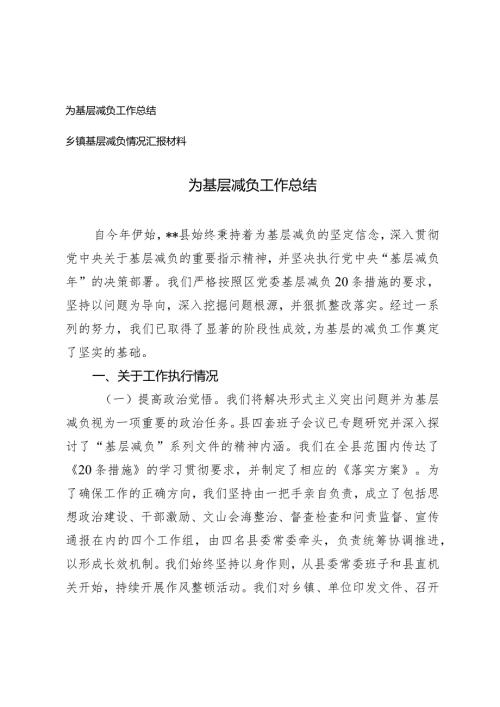 为基层减负工作总结

乡镇基层减负情况汇报材料

为基层减负工作总结

自今年伊始，**县始终秉持着为基层减负的坚定信念，深入贯彻党中央关于基层减负的重要指示精神，并坚决执行党中央“基层减负年”的决策部署。我们严格按照区党委基层减负20条措施的要求，坚持以问题为导向，深入挖掘问题根源，并狠抓整改落实。经过一系列的努力，我们已取得了显著的阶段性成效，为基层的减负工作奠定了坚实的基础。

一、关于工作执行情况

（一）提高政治觉悟。我们将解决形式主义突出问题并为基层减负视为一项重要的政治任务。县四套班子会议已专题研究并深入探讨了“基层减负”系列文件的精神内涵。我们在全县范围内传达了《20条措施》的学习贯彻要求，并制定了相应的《落实方案》。为了确保工作的正确方向，我们坚持由一把手亲自负责，成立了包括思想政治建设、干部激励、文山会海整治、督查检查和问责监督、宣传通报在内的四个工作组，由四名县委常委牵头，负责统筹协调推进，以形成长效机制。我们始终坚持以身作则，从县委常委班子和县直机关开始，持续开展作风整顿活动。我们对乡镇、单位印发文件、召开